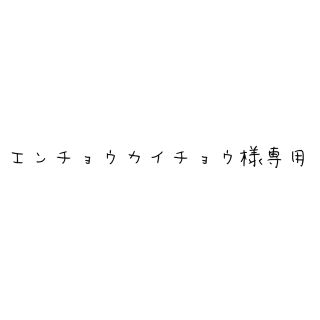 エンチョウカイチョウ様専用